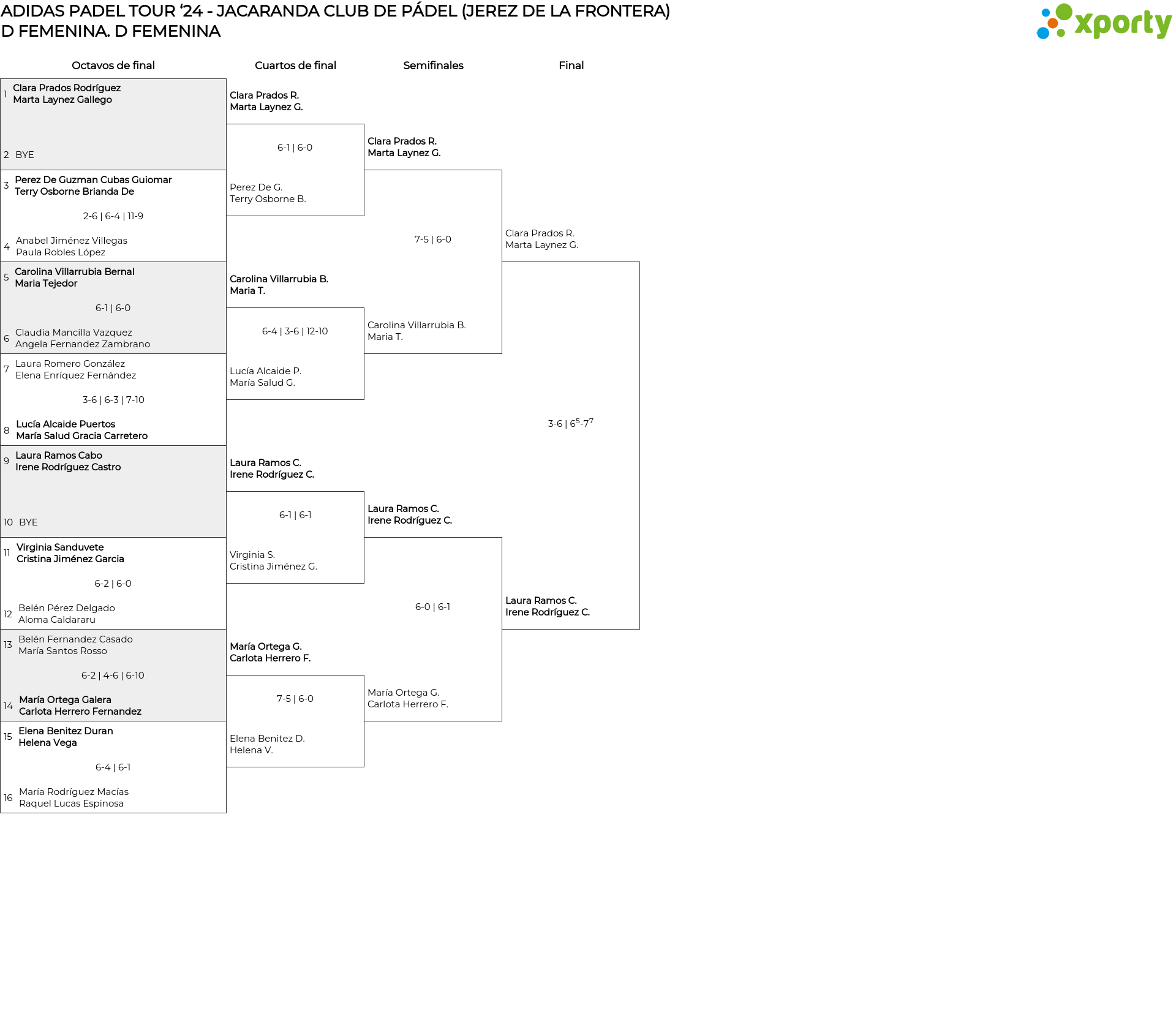 ADIDAS PADEL TOUR '24 - JACARANDA CLUB DE PÁDEL (JEREZ DE LA FRONTERA)
D FEMENINA. D FEMENINA

xporty

Octavos de final

1 Clara Prados Rodríguez
Marta Laynez Gallego

2 BYE

3 Perez De Guzman Cubas Guiomar
Terry Osborne Brianda De

2-6 | 6-4 | 11-9

4 Anabel Jiménez Villegas
Paula Robles López

5 Carolina Villarrubia Bernal
Maria Tejedor

6-1 | 6-0

6 Claudia Mancilla Vazquez
Angela Fernandez Zambrano

7 Laura Romero González
Elena Enríquez Fernández

3-6 | 6-3 | 7-10

8 Lucía Alcaide Puertos
María Salud Gracia Carretero

9 Laura Ramos Cabo
Irene Rodríguez Castro

10 BYE

11 Virginia Sanduvete
Cristina Jiménez Garcia

6-2 | 6-0

12 Belén Pérez Delgado
Aloma Caldararu

13 Belén Fernandez Casado
María Santos Rosso

6-2 | 4-6 | 6-10

14 María Ortega Galera
Carlota Herrero Fernandez

15 Elena Benitez Duran
Helena Vega

6-4 | 6-1

16 María Rodríguez Macías
Raquel Lucas Espinosa

Cuartos de final

Clara Prados R.
Marta Laynez G.

6-1 | 6-0

Perez De G.
Terry Osborne B.

Carolina Villarrubia B.
Maria T.

6-4 | 3-6 | 12-10

Lucía Alcaide P.
María Salud G.

Laura Ramos C.
Irene Rodríguez C.

6-1 | 6-1

Virginia S.
Cristina Jiménez G.

María Ortega G.
Carlota Herrero F.

7-5 | 6-0

Elena Benitez D.
Helena V.

Semifinales

Clara Prados R.
Marta Laynez G.

7-5 | 6-0

Carolina Villarrubia B.
Maria T.

Laura Ramos C.
Irene Rodríguez C.

6-0 | 6-1

María Ortega G.
Carlota Herrero F.

Final

Clara Prados R.
Marta Laynez G.

3-6 | $6^5$-$7^7$

Laura Ramos C.
Irene Rodríguez C.